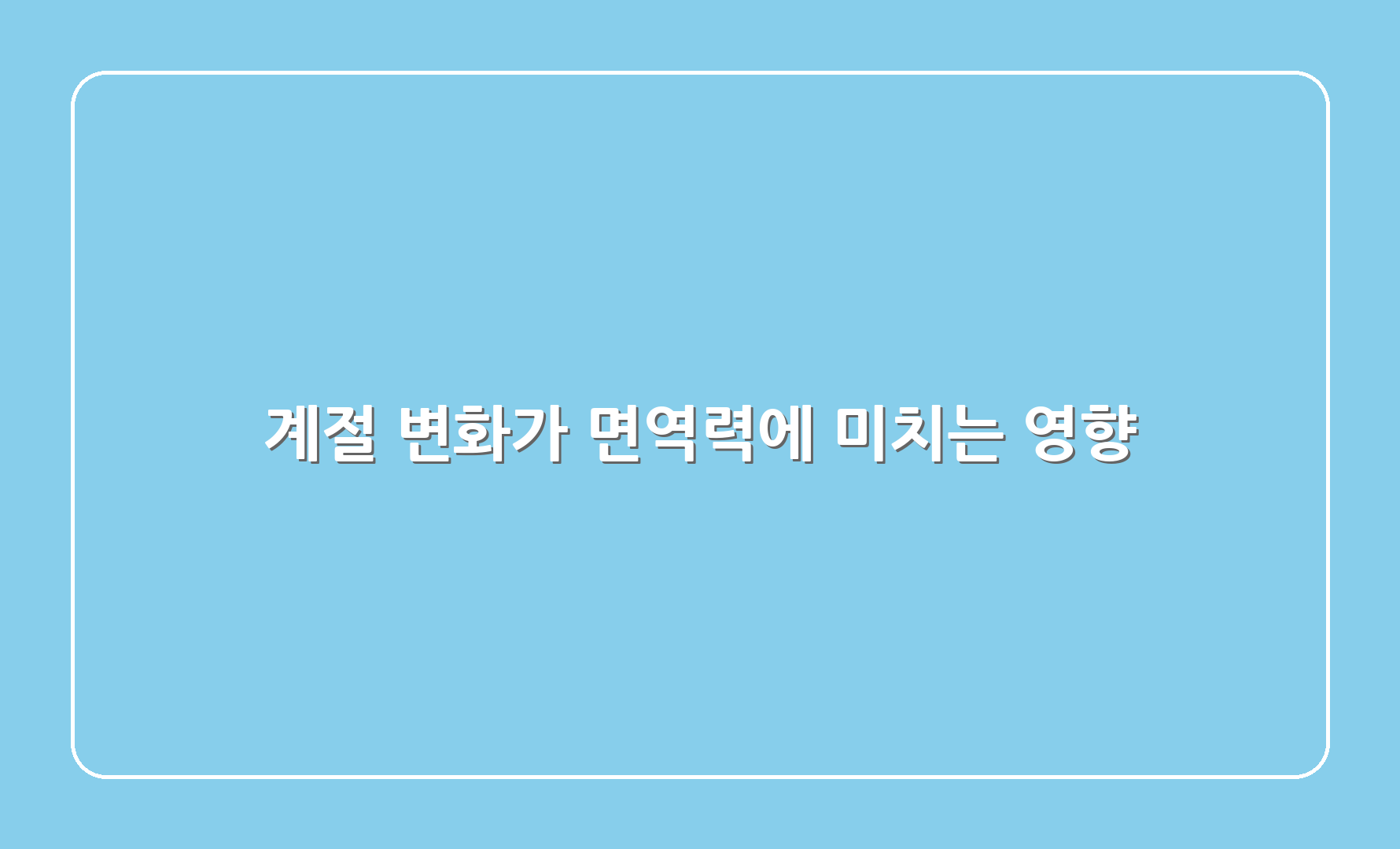 계절 변화가 면역력에 미치는 영향